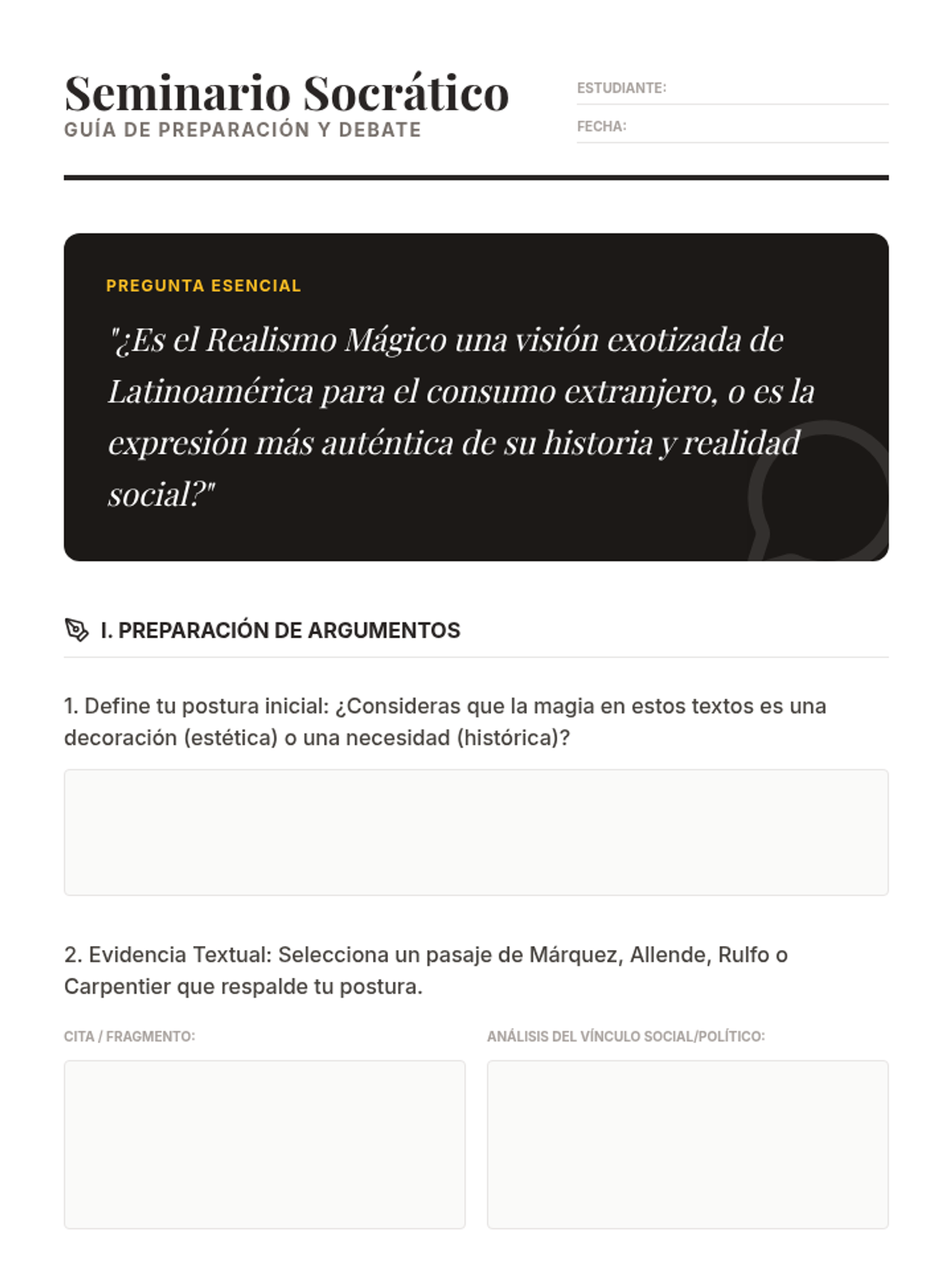 Seminario Socrático
GUÍA DE PREPARACIÓN Y DEBATE

ESTUDIANTE:

FECHA:

PREGUNTA ESENCIAL

"¿Es el Realismo Mágico una visión exotizada de Latinoamérica para el consumo extranjero, o es la expresión más auténtica de su historia y realidad social?"

I. PREPARACIÓN DE ARGUMENTOS

1. Define tu postura inicial: ¿Consideras que la magia en estos textos es una decoración (estética) o una necesidad (histórica)?

2. Evidencia Textual: Selecciona un pasaje de Márquez, Allende, Rulfo o Carpentier que respalde tu postura.

CITA / FRAGMENTO:

ANÁLISIS DEL VÍNCULO SOCIAL/POLÍTICO: